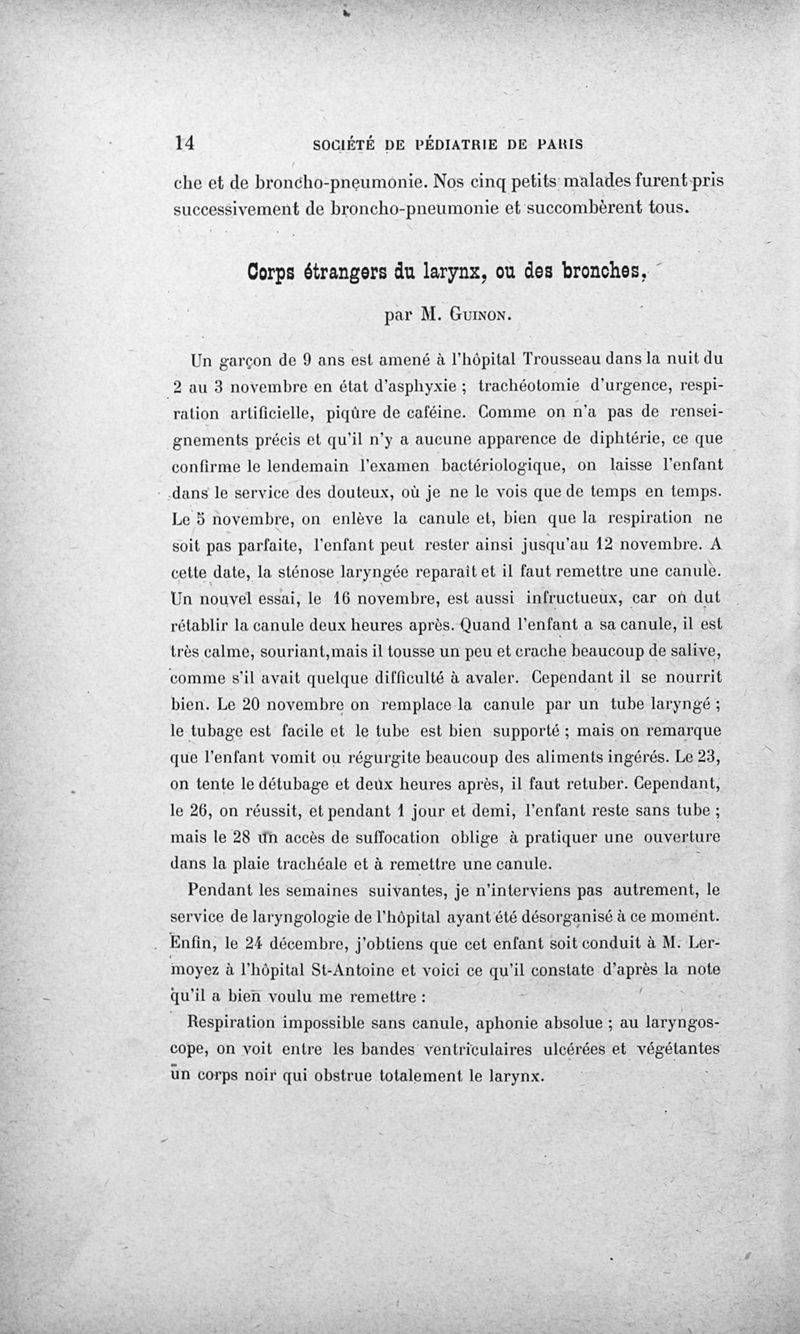 14 SOCIÉTÉ DE PÉDIATRIE DE PARIS

che et de broncho-pneumonie. Nos cinq petits malades furent pris successivement de broncho-pneumonie et succombèrent tous.

Corps étrangers du larynx, ou des bronches,

par M. Guinon.

Un garçon de 9 ans est amené à l'hôpital Trousseau dans la nuit du 2 au 3 novembre en état d'asphyxie ; trachéotomie d'urgence, respiration artificielle, piqûre de caféine. Comme on n'a pas de renseignements précis et qu'il n'y a aucune apparence de diphtérie, ce que confirme le lendemain l'examen bactériologique, on laisse l'enfant dans le service des douteux, où je ne le vois que de temps en temps. Le 5 novembre, on enlève la canule et, bien que la respiration ne soit pas parfaite, l'enfant peut rester ainsi jusqu'au 12 novembre. A cette date, la sténose laryngée reparaît et il faut remettre une canule. Un nouvel essai, le 16 novembre, est aussi infructueux, car on dut rétablir la canule deux heures après. Quand l'enfant a sa canule, il est très calme, souriant,mais il tousse un peu et crache beaucoup de salive, comme s'il avait quelque difficulté à avaler. Cependant il se nourrit bien. Le 20 novembre on remplace la canule par un tube laryngé ; le tubage est facile et le tube est bien supporté ; mais on remarque que l'enfant vomit ou régurgite beaucoup des aliments ingérés. Le 23, on tente le détubage et deux heures après, il faut retuber. Cependant, le 26, on réussit, et pendant 1 jour et demi, l'enfant reste sans tube ; mais le 28 un accès de suffocation oblige à pratiquer une ouverture dans la plaie trachéale et à remettre une canule.

Pendant les semaines suivantes, je n'interviens pas autrement, le service de laryngologie de l'hôpital ayant été désorganisé à ce moment. Enfin, le 24 décembre, j'obtiens que cet enfant soit conduit à M. Lermoyez à l'hôpital St-Antoine et voici ce qu'il constate d'après la note qu'il a bien voulu me remettre :

Respiration impossible sans canule, aphonie absolue ; au laryngoscope, on voit entre les bandes ventriculaires ulcérées et végétantes un corps noir qui obstrue totalement le larynx.